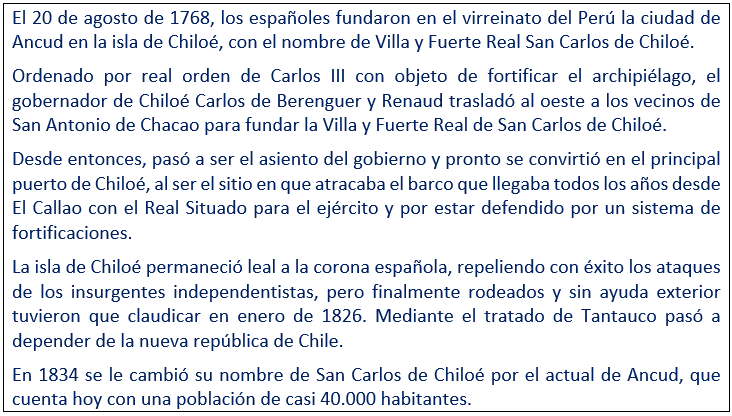 El 20 de agosto de 1768, los españoles fundaron en el virreinato del Perú la ciudad de Ancud en la isla de Chiloé, con el nombre de Villa y Fuerte Real San Carlos de Chiloé.

Ordenado por real orden de Carlos III con objeto de fortificar el archipiélago, el gobernador de Chiloé Carlos de Berenguer y Renaud trasladó al oeste a los vecinos de San Antonio de Chacao para fundar la Villa y Fuerte Real de San Carlos de Chiloé.

Desde entonces, pasó a ser el asiento del gobierno y pronto se convirtió en el principal puerto de Chiloé, al ser el sitio en que atracaba el barco que llegaba todos los años desde El Callao con el Real Situado para el ejército y por estar defendido por un sistema de fortificaciones.

La isla de Chiloé permaneció leal a la corona española, repeliendo con éxito los ataques de los insurgentes independentistas, pero finalmente rodeados y sin ayuda exterior tuvieron que claudicar en enero de 1826. Mediante el tratado de Tantauco pasó a depender de la nueva república de Chile.

En 1834 se le cambió su nombre de San Carlos de Chiloé por el actual de Ancud, que cuenta hoy con una población de casi 40.000 habitantes.